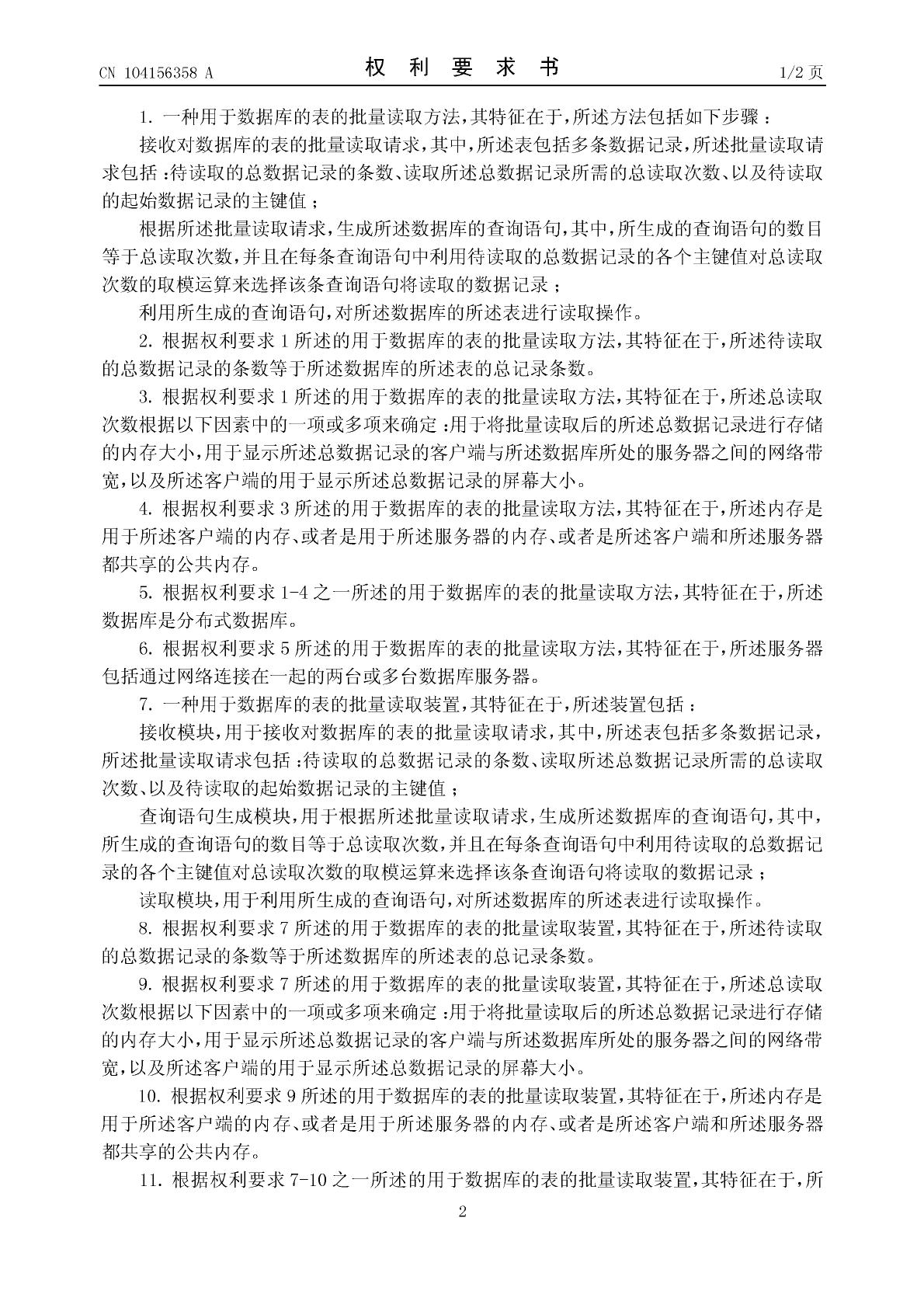 CN 104156358 A

权 利 要 求 书

1/2 页

1. 一种用于数据库的表的批量读取方法，其特征在于，所述方法包括如下步骤：

接收对数据库的表的批量读取请求，其中，所述表包括多条数据记录，所述批量读取请求包括：待读取的总数据记录的条数、读取所述总数据记录所需的总读取次数、以及待读取的起始数据记录的主键值；

根据所述批量读取请求，生成所述数据库的查询语句，其中，所生成的查询语句的数目等于总读取次数，并且在每条查询语句中利用待读取的总数据记录的各个主键值对总读取次数的取模运算来选择该条查询语句将读取的数据记录；

利用所生成的查询语句，对所述数据库的所述表进行读取操作。

2. 根据权利要求 1 所述的用于数据库的表的批量读取方法，其特征在于，所述待读取的总数据记录的条数等于所述数据库的所述表的总记录条数。

3. 根据权利要求 1 所述的用于数据库的表的批量读取方法，其特征在于，所述总读取次数根据以下因素中的一项或多项来确定：用于将批量读取后的所述总数据记录进行存储的内存大小，用于显示所述总数据记录的客户端与所述数据库所处的服务器之间的网络带宽，以及所述客户端的用于显示所述总数据记录的屏幕大小。

4. 根据权利要求 3 所述的用于数据库的表的批量读取方法，其特征在于，所述内存是用于所述客户端的内存、或者是用于所述服务器的内存、或者是所述客户端和所述服务器都共享的公共内存。

5. 根据权利要求 1-4 之一所述的用于数据库的表的批量读取方法，其特征在于，所述数据库是分布式数据库。

6. 根据权利要求 5 所述的用于数据库的表的批量读取方法，其特征在于，所述服务器包括通过网络连接在一起的两台或多台数据库服务器。

7. 一种用于数据库的表的批量读取装置，其特征在于，所述装置包括：

接收模块，用于接收对数据库的表的批量读取请求，其中，所述表包括多条数据记录，所述批量读取请求包括：待读取的总数据记录的条数、读取所述总数据记录所需的总读取次数、以及待读取的起始数据记录的主键值；

查询语句生成模块，用于根据所述批量读取请求，生成所述数据库的查询语句，其中，所生成的查询语句的数目等于总读取次数，并且在每条查询语句中利用待读取的总数据记录的各个主键值对总读取次数的取模运算来选择该条查询语句将读取的数据记录；

读取模块，用于利用所生成的查询语句，对所述数据库的所述表进行读取操作。

8. 根据权利要求 7 所述的用于数据库的表的批量读取装置，其特征在于，所述待读取的总数据记录的条数等于所述数据库的所述表的总记录条数。

9. 根据权利要求 7 所述的用于数据库的表的批量读取装置，其特征在于，所述总读取次数根据以下因素中的一项或多项来确定：用于将批量读取后的所述总数据记录进行存储的内存大小，用于显示所述总数据记录的客户端与所述数据库所处的服务器之间的网络带宽，以及所述客户端的用于显示所述总数据记录的屏幕大小。

10. 根据权利要求 9 所述的用于数据库的表的批量读取装置，其特征在于，所述内存是用于所述客户端的内存、或者是用于所述服务器的内存、或者是所述客户端和所述服务器都共享的公共内存。

11. 根据权利要求 7-10 之一所述的用于数据库的表的批量读取装置，其特征在于，所

2